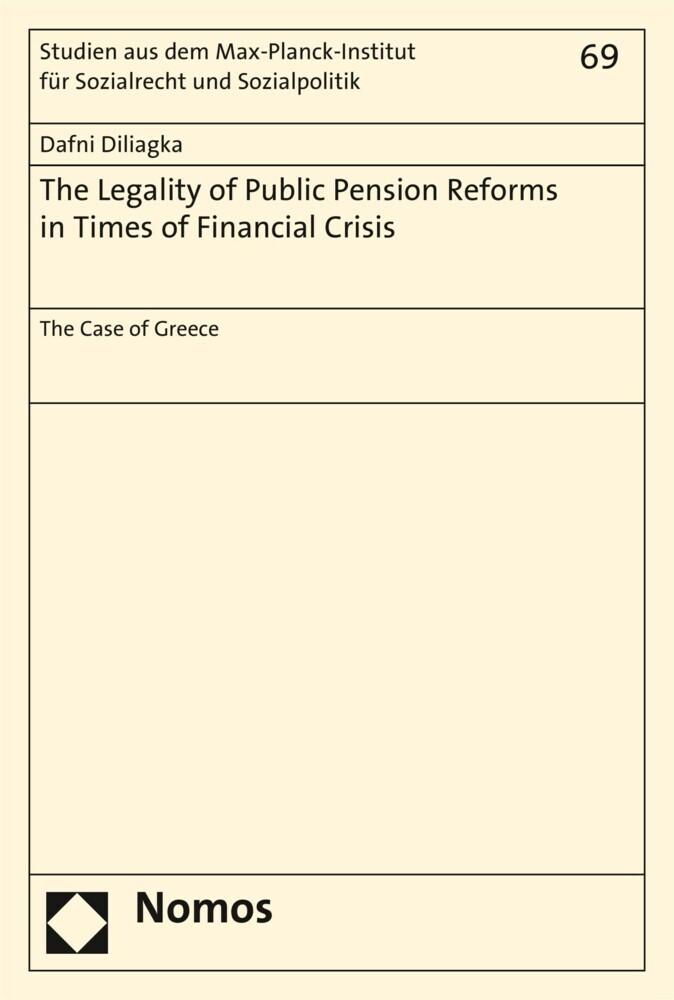 Studien aus dem Max-Planck-Institut für Sozialrecht und Sozialpolitik

69

Dafni Diliagka

The Legality of Public Pension Reforms in Times of Financial Crisis

The Case of Greece

Nomos